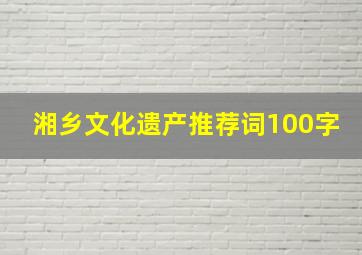 湘乡文化遗产推荐词100字